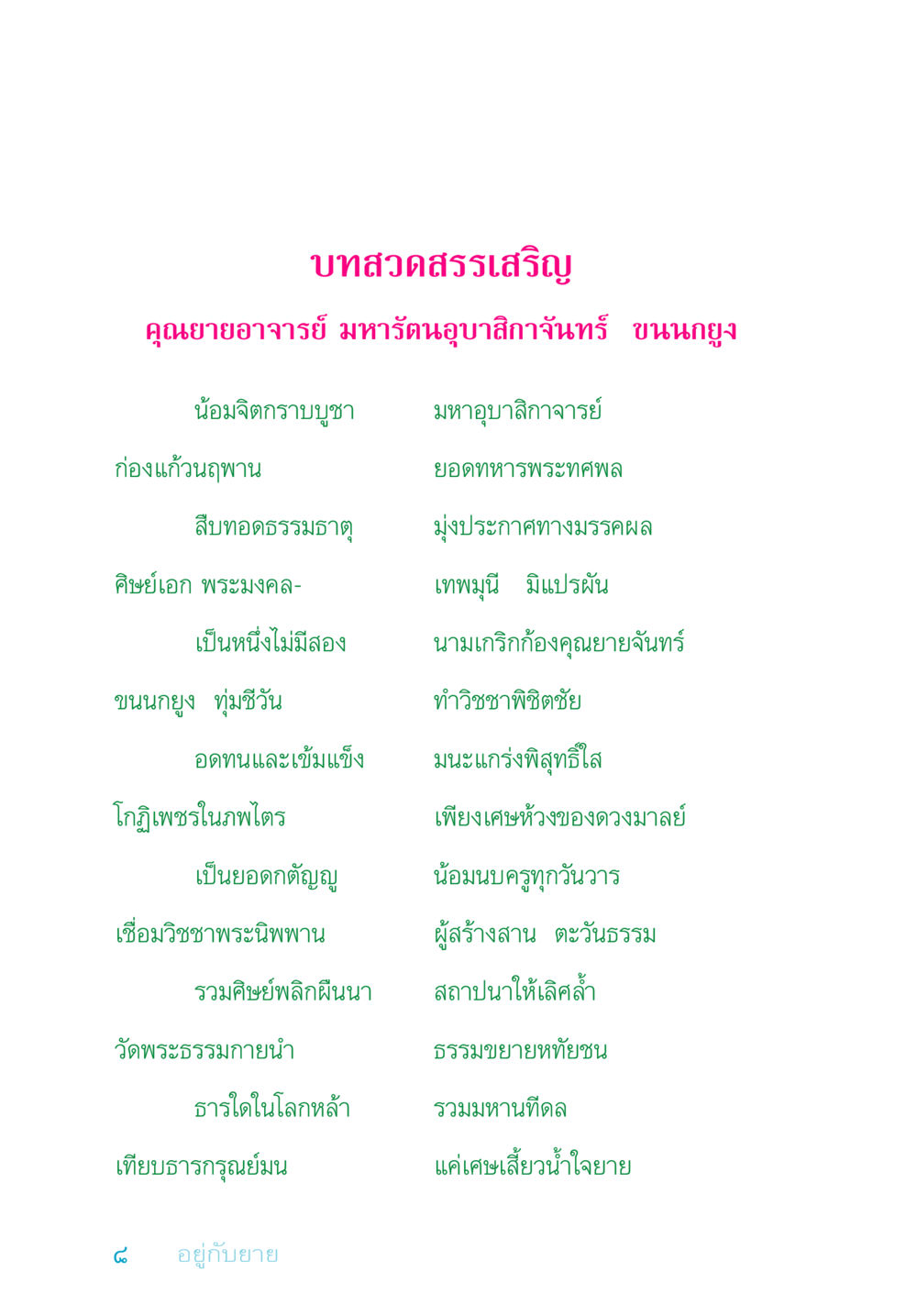 บทสวดสรรเสริญ
คุณยายอาจารย์ มหารัตนอุบาสิกาจันทร์ ขนนกยูง

น้อมจิตกราบบูชา มหาอุบาสิกาจารย์
ก่องแก้วนฤพาน ยอดทหารพระทศพล
สืบทอดธรรมธาตุ มุ่งประกาศทางมรรคผล
ศิษย์เอก พระมงคล- เทพมุนี มิแปรผัน
เป็นหนึ่งไม่มีสอง นามเกริกก้องคุณยายจันทร์
ขนนกยูง ทุ่มชีวัน ทำวิชชาพิชิตชัย
อดทนและเข้มแข็ง มนะแกร่งพิสุทธิ์ใส
โกฏิเพชรในภพไตร เพียงเศษห้วงของดวงมาลย์
เป็นยอดกตัญญู น้อมนบครูทุกวันวาร
เชื่อมวิชชาพระนิพพาน ผู้สร้างสาน ตะวันธรรม
รวมศิษย์พลิกผืนนา สถาปนาให้เลิศล้ำ
วัดพระธรรมกายนำ ธรรมขยายหทัยชน
ธารใดในโลกหล้า รวมมหานทีดล
เทียบธารกรุณย์มน แค่เศษเสี้ยวน้ำใจยาย

๘ อยู่กับยาย